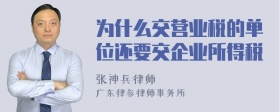 为什么交营业税的单位还要交企业所得税

张神兵律师

广东律参律师事务所